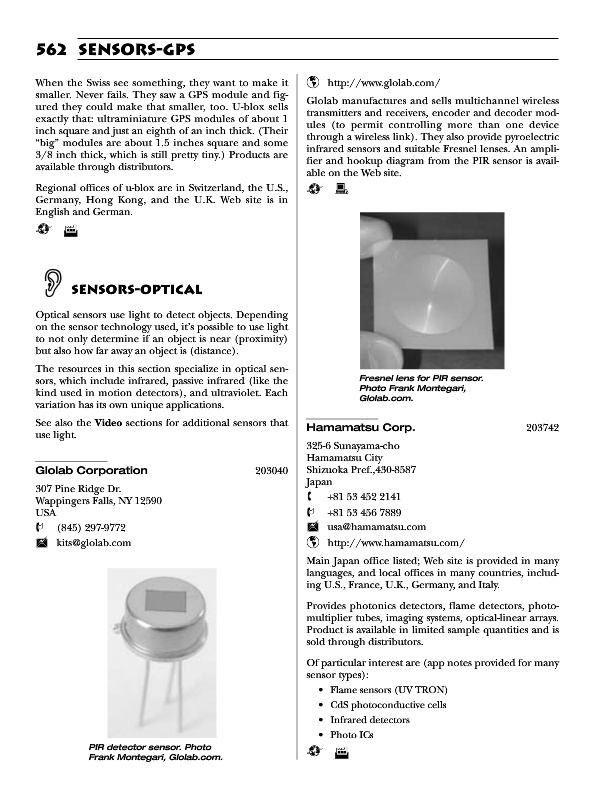 562 SENSORS-GPS

When the Swiss see something, they want to make it smaller. Never fails. They saw a GPS module and figured they could make that smaller, too. U-blox sells exactly that: ultraminiature GPS modules of about 1 inch square and just an eighth of an inch thick. (Their "big" modules are about 1.5 inches square and some 3/8 inch thick, which is still pretty tiny.) Products are available through distributors.

Regional offices of u-blox are in Switzerland, the U.S., Germany, Hong Kong, and the U.K. Web site is in English and German.

SENSORS-OPTICAL

Optical sensors use light to detect objects. Depending on the sensor technology used, it's possible to use light to not only determine if an object is near (proximity) but also how far away an object is (distance).

The resources in this section specialize in optical sensors, which include infrared, passive infrared (like the kind used in motion detectors), and ultraviolet. Each variation has its own unique applications.

See also the Video sections for additional sensors that use light.

Glolab Corporation 203040

307 Pine Ridge Dr.
Wappingers Falls, NY 12590
USA
(845) 297-9772
kits@glolab.com

PIR detector sensor. Photo Frank Montegari, Glolab.com.

http://www.glolab.com/

Glolab manufactures and sells multichannel wireless transmitters and receivers, encoder and decoder modules (to permit controlling more than one device through a wireless link). They also provide pyroelectric infrared sensors and suitable Fresnel lenses. An amplifier and hookup diagram from the PIR sensor is available on the Web site.

Fresnel lens for PIR sensor. Photo Frank Montegari, Glolab.com.

Hamamatsu Corp. 203742

325-6 Sunayama-cho
Hamamatsu City
Shizuoka Pref.,430-8587
Japan
+81 53 452 2141
+81 53 456 7889
usa@hamamatsu.com
http://www.hamamatsu.com/

Main Japan office listed; Web site is provided in many languages, and local offices in many countries, including U.S., France, U.K., Germany, and Italy.

Provides photonics detectors, flame detectors, photomultiplier tubes, imaging systems, optical-linear arrays. Product is available in limited sample quantities and is sold through distributors.

Of particular interest are (app notes provided for many sensor types):
• Flame sensors (UV TRON)
• CdS photoconductive cells
• Infrared detectors
• Photo ICs